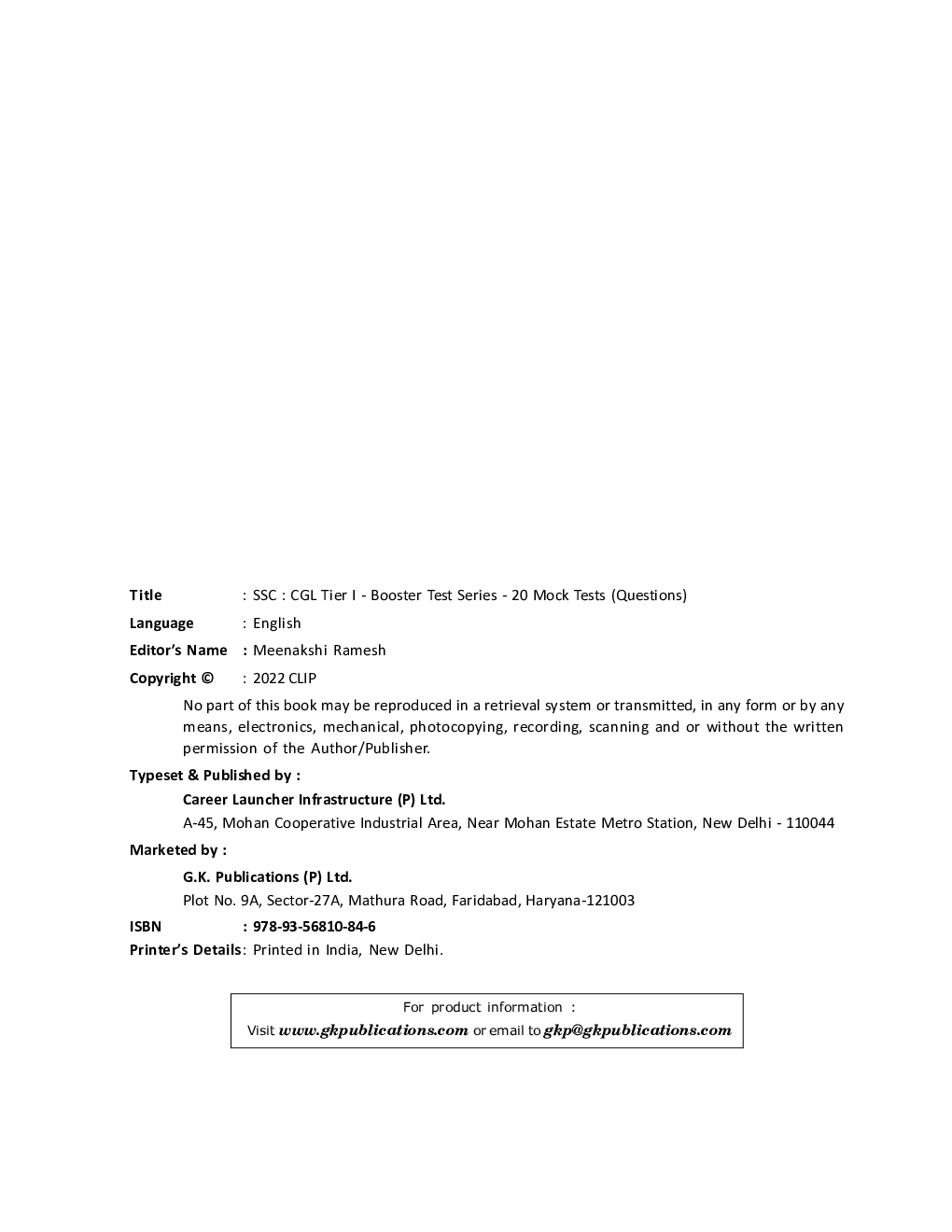 Title : SSC : CGL Tier I - Booster Test Series - 20 Mock Tests (Questions)

Language : English

Editor's Name : Meenakshi Ramesh

Copyright © : 2022 CLIP

No part of this book may be reproduced in a retrieval system or transmitted, in any form or by any means, electronics, mechanical, photocopying, recording, scanning and or without the written permission of the Author/Publisher.

Typeset & Published by :

Career Launcher Infrastructure (P) Ltd.

A-45, Mohan Cooperative Industrial Area, Near Mohan Estate Metro Station, New Delhi - 110044

Marketed by :

G.K. Publications (P) Ltd.

Plot No. 9A, Sector-27A, Mathura Road, Faridabad, Haryana-121003

ISBN : 978-93-56810-84-6

Printer's Details : Printed in India, New Delhi.

For product information :
Visit www.gkpublications.com or email to gkp@gkpublications.com